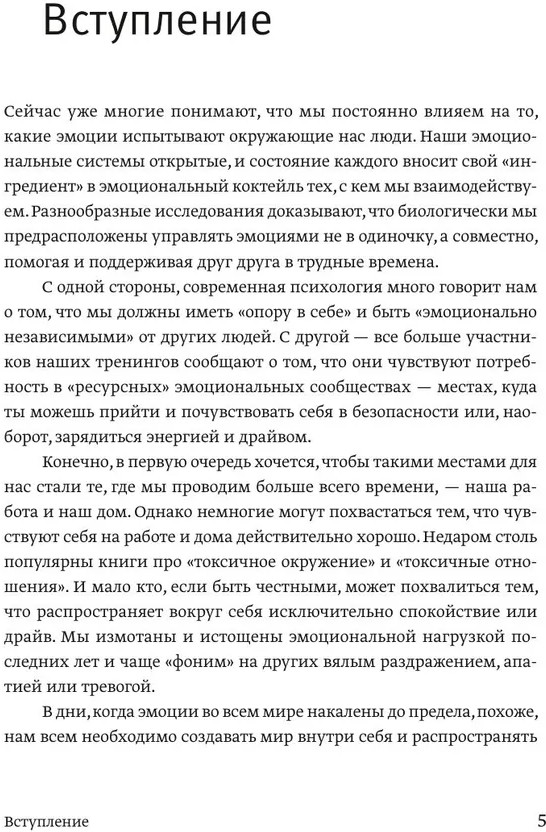 Вступление

Сейчас уже многие понимают, что мы постоянно влияем на то, какие эмоции испытывают окружающие нас люди. Наши эмоциональные системы открытые, и состояние каждого вносит свой «ингредиент» в эмоциональный коктейль тех, с кем мы взаимодействуем. Разнообразные исследования доказывают, что биологически мы предрасположены управлять эмоциями не в одиночку, а совместно, помогая и поддерживая друг друга в трудные времена.

С одной стороны, современная психология много говорит нам о том, что мы должны иметь «опору в себе» и быть «эмоционально независимыми» от других людей. С другой — все больше участников наших тренингов сообщают о том, что они чувствуют потребность в «ресурсных» эмоциональных сообществах — местах, куда ты можешь прийти и почувствовать себя в безопасности или, наоборот, зарядиться энергией и драйвом.

Конечно, в первую очередь хочется, чтобы такими местами для нас стали те, где мы проводим больше всего времени, — наша работа и наш дом. Однако немногие могут похвастаться тем, что чувствуют себя на работе и дома действительно хорошо. Недаром столь популярны книги про «токсичное окружение» и «токсичные отношения». И мало кто, если быть честными, может похвалиться тем, что распространяет вокруг себя исключительно спокойствие или драйв. Мы измотаны и истощены эмоциональной нагрузкой последних лет и чаще «фоним» на других вялым раздражением, апатией или тревогой.

В дни, когда эмоции во всем мире накалены до предела, похоже, нам всем необходимо создавать мир внутри себя и распространять

Вступление 5